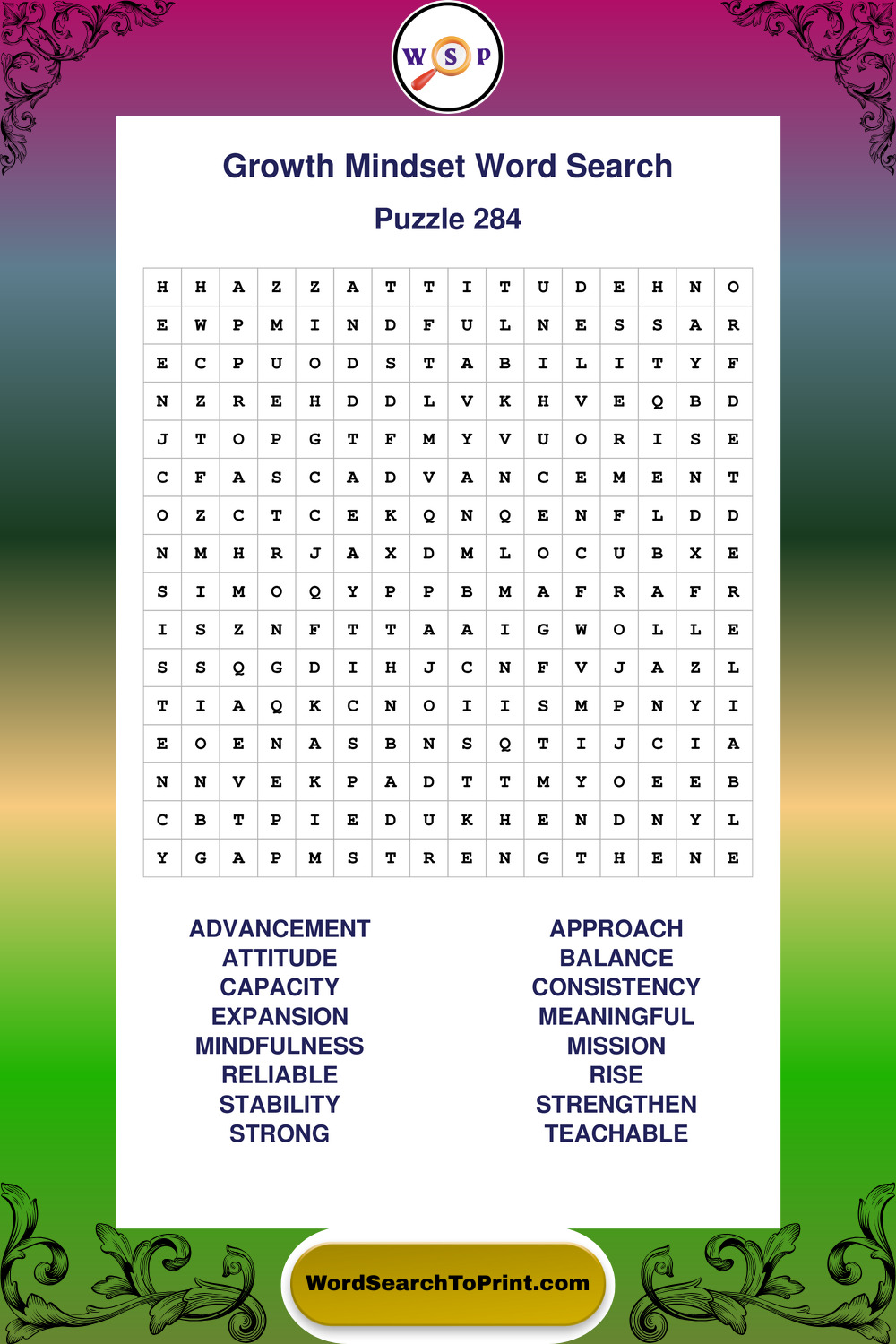 W S P

Growth Mindset Word Search

Puzzle 284

| H | H | A | Z | Z | A | T | T | I | T | U | D | E | H | N | O |
|---|---|---|---|---|---|---|---|---|---|---|---|---|---|---|---|
| E | W | P | M | I | N | D | F | U | L | N | E | S | S | A | R |
| E | C | P | U | O | D | S | T | A | B | I | L | I | T | Y | F |
| N | Z | R | E | H | D | D | L | V | K | H | V | E | Q | B | D |
| J | T | O | P | G | T | F | M | Y | V | U | O | R | I | S | E |
| C | F | A | S | C | A | D | V | A | N | C | E | M | E | N | T |
| O | Z | C | T | C | E | K | Q | N | Q | E | N | F | L | D | D |
| N | M | H | R | J | A | X | D | M | L | O | C | U | B | X | E |
| S | I | M | O | Q | Y | P | P | B | M | A | F | R | A | F | R |
| I | S | Z | N | F | T | T | A | A | I | G | W | O | L | L | E |
| S | S | Q | G | D | I | H | J | C | N | F | V | J | A | Z | L |
| T | I | A | Q | K | C | N | O | I | I | S | M | P | N | Y | I |
| E | O | E | N | A | S | B | N | S | Q | T | I | J | C | I | A |
| N | N | V | E | K | P | A | D | T | T | M | Y | O | E | E | B |
| C | B | T | P | I | E | D | U | K | H | E | N | D | N | Y | L |
| Y | G | A | P | M | S | T | R | E | N | G | T | H | E | N | E |

ADVANCEMENT
ATTITUDE
CAPACITY
EXPANSION
MINDFULNESS
RELIABLE
STABILITY
STRONG

APPROACH
BALANCE
CONSISTENCY
MEANINGFUL
MISSION
RISE
STRENGTHEN
TEACHABLE

WordSearchToPrint.com